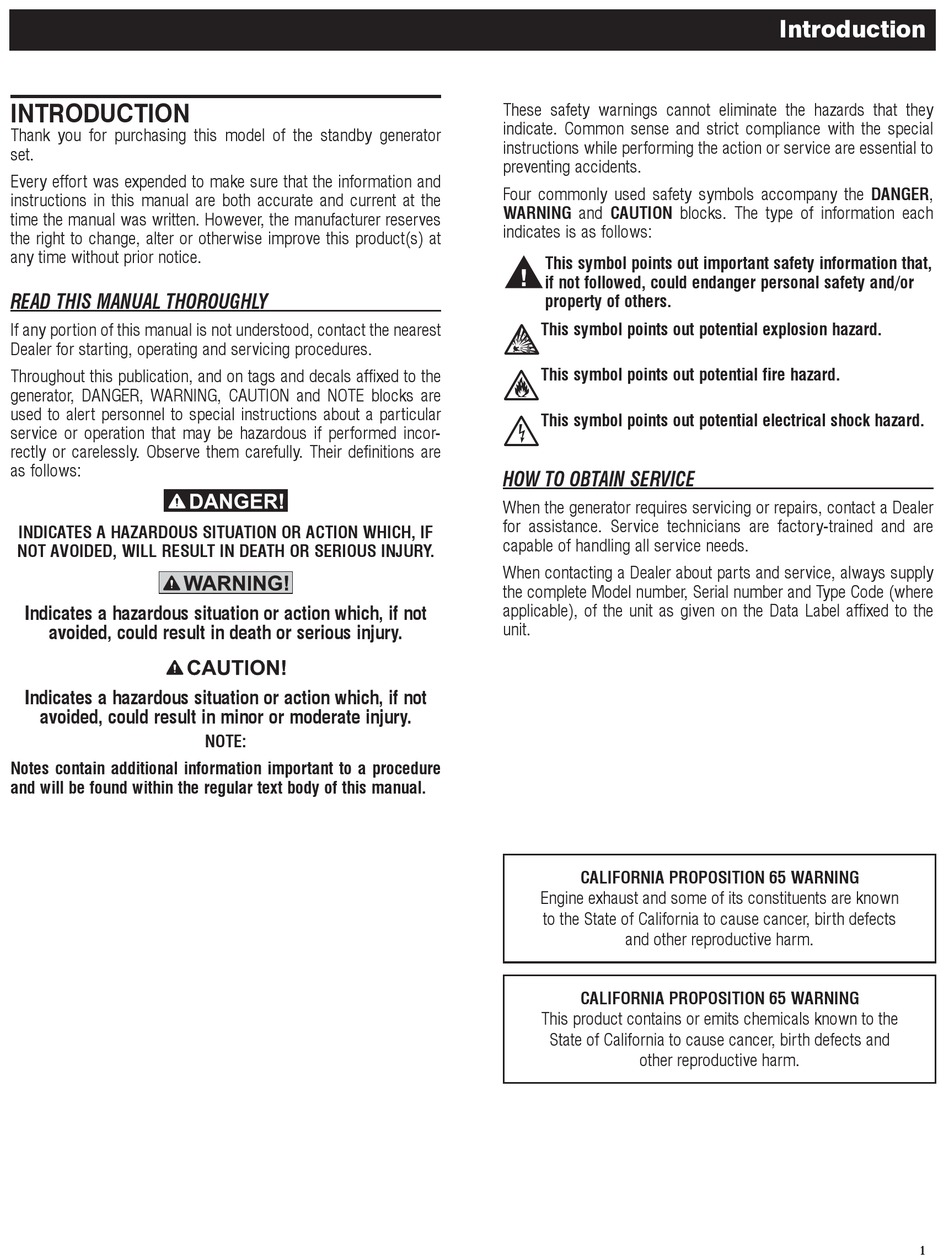 Introduction

INTRODUCTION
Thank you for purchasing this model of the standby generator set.

Every effort was expended to make sure that the information and instructions in this manual are both accurate and current at the time the manual was written. However, the manufacturer reserves the right to change, alter or otherwise improve this product(s) at any time without prior notice.

READ THIS MANUAL THOROUGHLY

If any portion of this manual is not understood, contact the nearest Dealer for starting, operating and servicing procedures.

Throughout this publication, and on tags and decals affixed to the generator, DANGER, WARNING, CAUTION and NOTE blocks are used to alert personnel to special instructions about a particular service or operation that may be hazardous if performed incorrectly or carelessly. Observe them carefully. Their definitions are as follows:

DANGER!

INDICATES A HAZARDOUS SITUATION OR ACTION WHICH, IF NOT AVOIDED, WILL RESULT IN DEATH OR SERIOUS INJURY.

WARNING!

Indicates a hazardous situation or action which, if not avoided, could result in death or serious injury.

CAUTION!

Indicates a hazardous situation or action which, if not avoided, could result in minor or moderate injury.

NOTE:

Notes contain additional information important to a procedure and will be found within the regular text body of this manual.

These safety warnings cannot eliminate the hazards that they indicate. Common sense and strict compliance with the special instructions while performing the action or service are essential to preventing accidents.

Four commonly used safety symbols accompany the DANGER, WARNING and CAUTION blocks. The type of information each indicates is as follows:

This symbol points out important safety information that, if not followed, could endanger personal safety and/or property of others.

This symbol points out potential explosion hazard.

This symbol points out potential fire hazard.

This symbol points out potential electrical shock hazard.

HOW TO OBTAIN SERVICE

When the generator requires servicing or repairs, contact a Dealer for assistance. Service technicians are factory-trained and are capable of handling all service needs.

When contacting a Dealer about parts and service, always supply the complete Model number, Serial number and Type Code (where applicable), of the unit as given on the Data Label affixed to the unit.

CALIFORNIA PROPOSITION 65 WARNING
Engine exhaust and some of its constituents are known to the State of California to cause cancer, birth defects and other reproductive harm.

CALIFORNIA PROPOSITION 65 WARNING
This product contains or emits chemicals known to the State of California to cause cancer, birth defects and other reproductive harm.

1